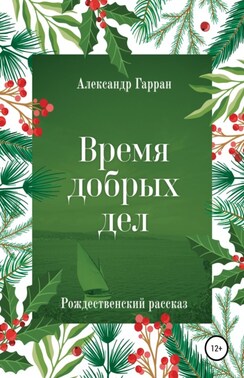 Александр Гарран

Время добрых дел

Рождественский рассказ

12+